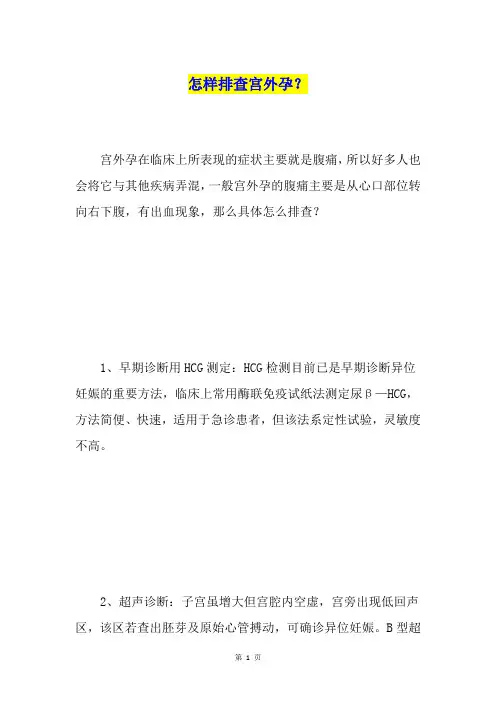 怎样排查宫外孕？

宫外孕在临床上所表现的症状主要就是腹痛，所以好多人也会将它与其他疾病弄混，一般宫外孕的腹痛主要是从心口部位转向右下腹，有出血现象，那么具体怎么排查？

1、早期诊断用HCG测定：HCG检测目前已是早期诊断异位妊娠的重要方法，临床上常用酶联免疫试纸法测定尿β—HCG，方法简便、快速，适用于急诊患者，但该法系定性试验，灵敏度不高。

2、超声诊断：子宫虽增大但宫腔内空虚，宫旁出现低回声区，该区若查出胚芽及原始心管搏动，可确诊异位妊娠。B型超

第 1 页